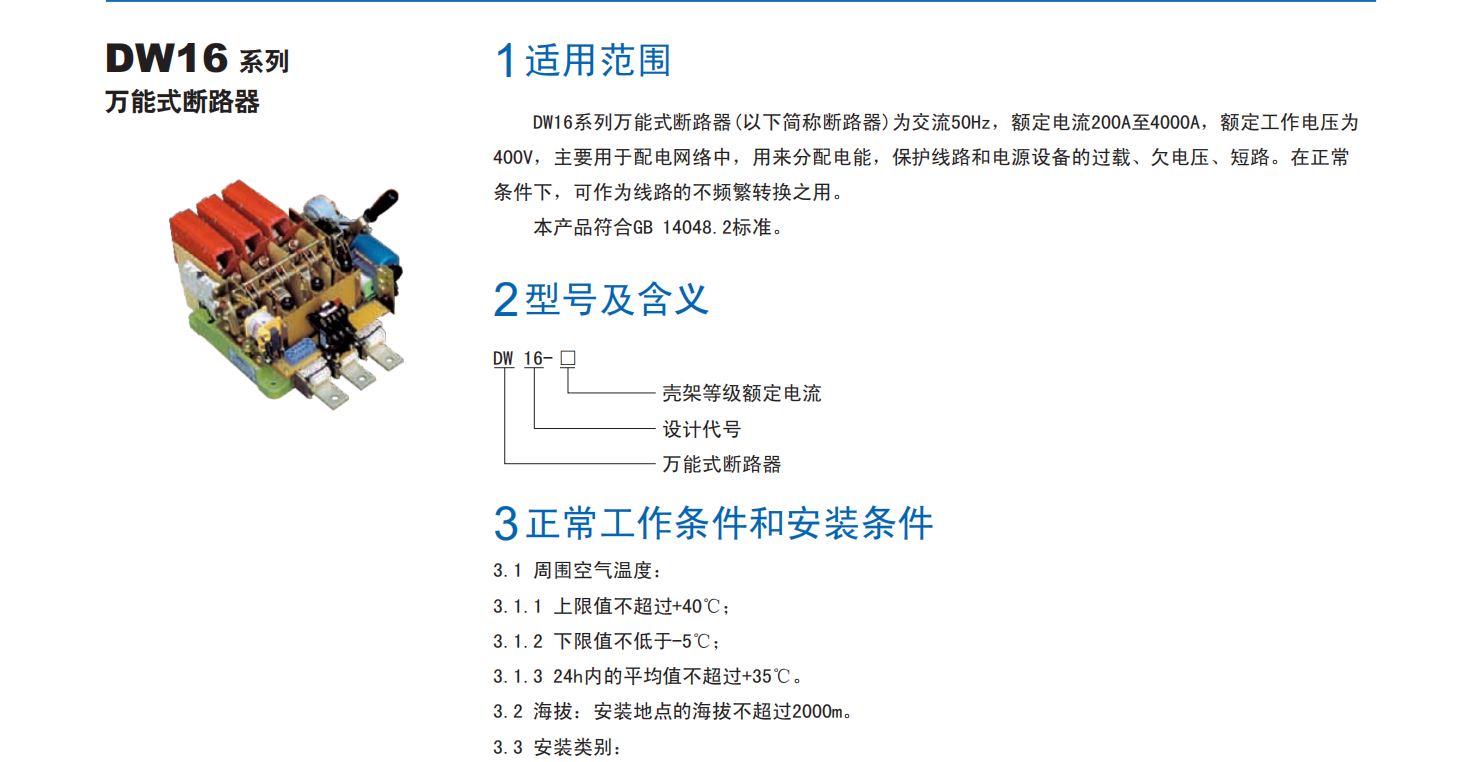 DW16 系列
万能式断路器

1 适用范围

DW16系列万能式断路器(以下简称断路器)为交流50Hz，额定电流200A至4000A，额定工作电压为400V，主要用于配电网络中，用来分配电能，保护线路和电源设备的过载、欠电压、短路。在正常条件下，可作为线路的不频繁转换之用。

本产品符合GB 14048.2标准。

2 型号及含义

DW 16-□

壳架等级额定电流

设计代号

万能式断路器

3 正常工作条件和安装条件

3.1 周围空气温度：

3.1.1 上限值不超过+40℃；

3.1.2 下限值不低于-5℃；

3.1.3 24h内的平均值不超过+35℃。

3.2 海拔：安装地点的海拔不超过2000m。

3.3 安装类别：